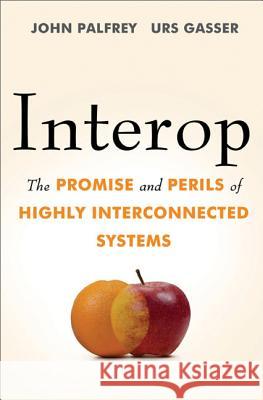 JOHN PALFREY URS GASSER

Interop

The PROMISE and PERILS of HIGHLY INTERCONNECTED SYSTEMS

Kraina Książek